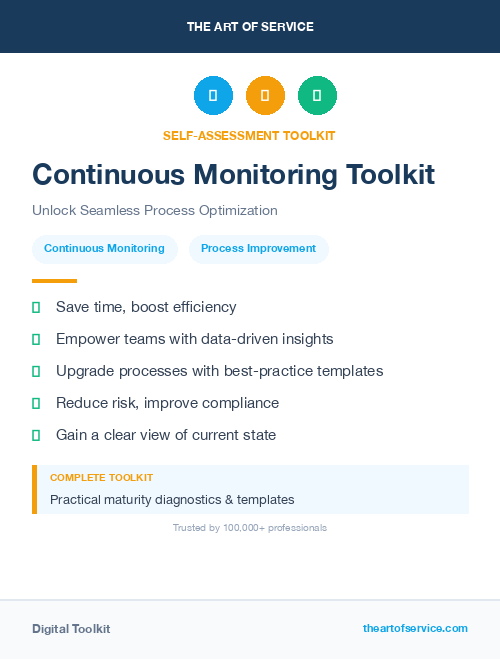 THE ART OF SERVICE

SELF-ASSESSMENT TOOLKIT

Continuous Monitoring Toolkit

Unlock Seamless Process Optimization

Continuous Monitoring

Process Improvement

Save time, boost efficiency

Empower teams with data-driven insights

Upgrade processes with best-practice templates

Reduce risk, improve compliance

Gain a clear view of current state

COMPLETE TOOLKIT

Practical maturity diagnostics & templates

Trusted by 100,000+ professionals

Digital Toolkit

theartofservice.com